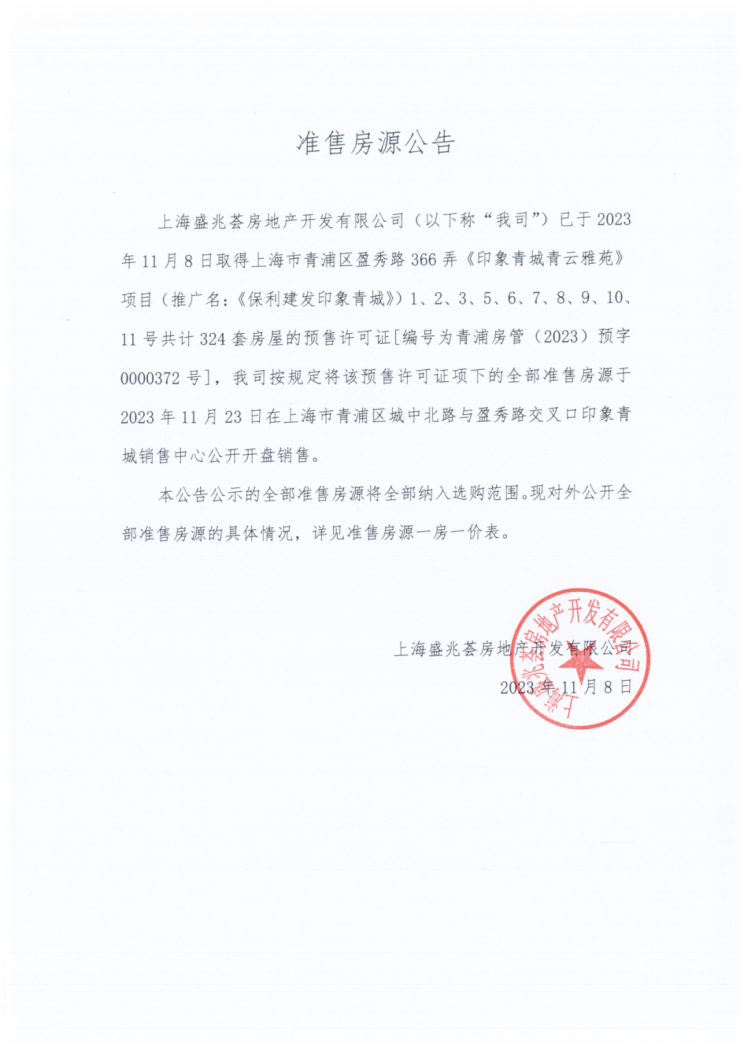 准售房源公告

上海盛兆荟房地产开发有限公司（以下称“我司”）已于2023年11月8日取得上海市青浦区盈秀路366弄《印象青城青云雅苑》项目（推广名：《保利建发印象青城》）1、2、3、5、6、7、8、9、10、11号共计324套房屋的预售许可证[编号为青浦房管（2023）预字0000372号]，我司按规定将该预售许可证项下的全部准售房源于2023年11月23日在上海市青浦区城中北路与盈秀路交叉口印象青城销售中心公开开盘销售。

本公告公示的全部准售房源将全部纳入选购范围。现对外公开全部准售房源的具体情况，详见准售房源一房一价表。

上海盛兆荟房地产开发有限公司
2023年11月8日

上海盛兆荟房地产开发有限公司